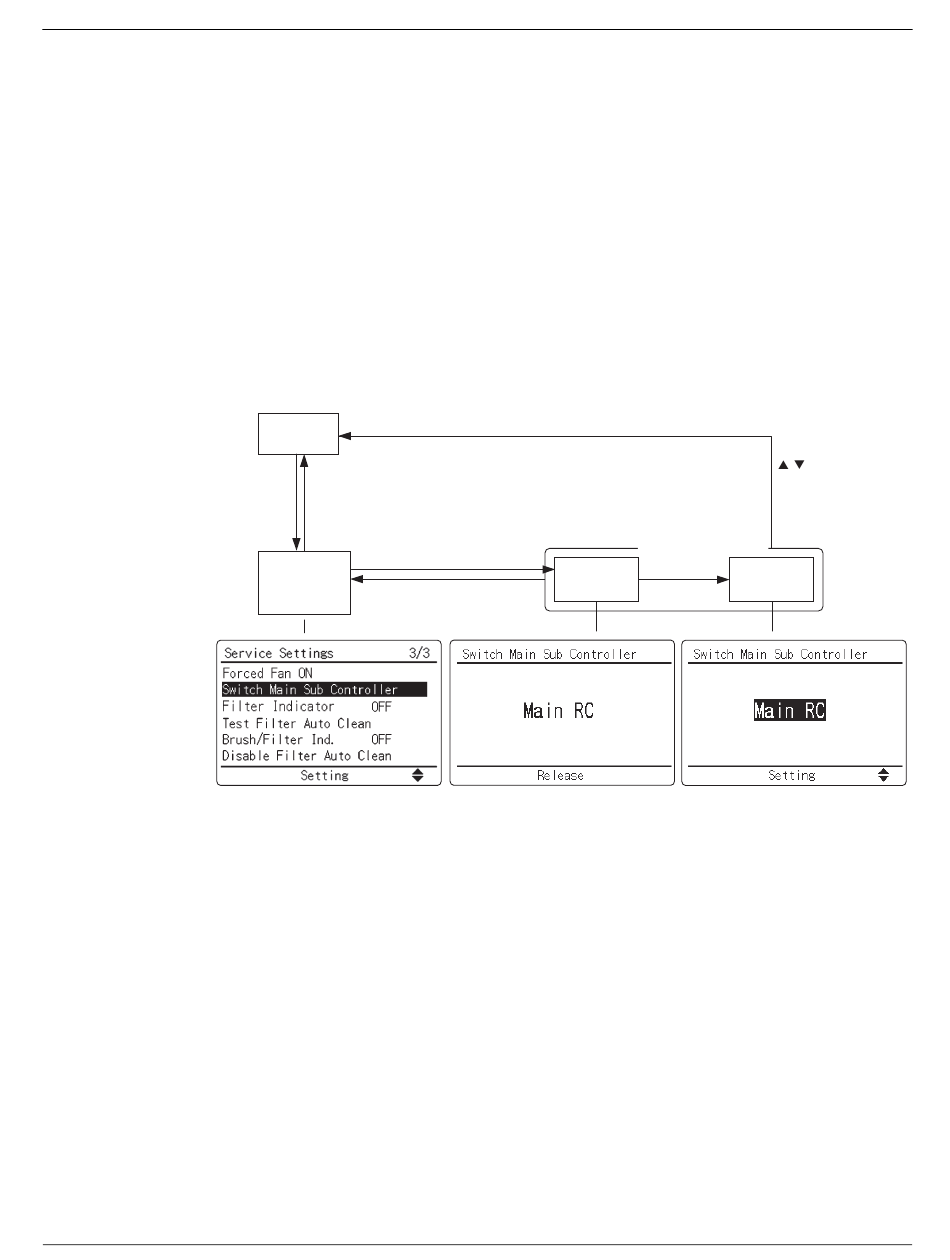 ▲▼

Service Settings 3/3
Forced Fan ON
Switch Main Sub Controller
Filter Indicator OFF
Test Filter Auto Clean
Brush/Filter Ind. OFF
Disable Filter Auto Clean
Setting

Switch Main Sub Controller
Main RC
Release

Switch Main Sub Controller
Main RC
Setting